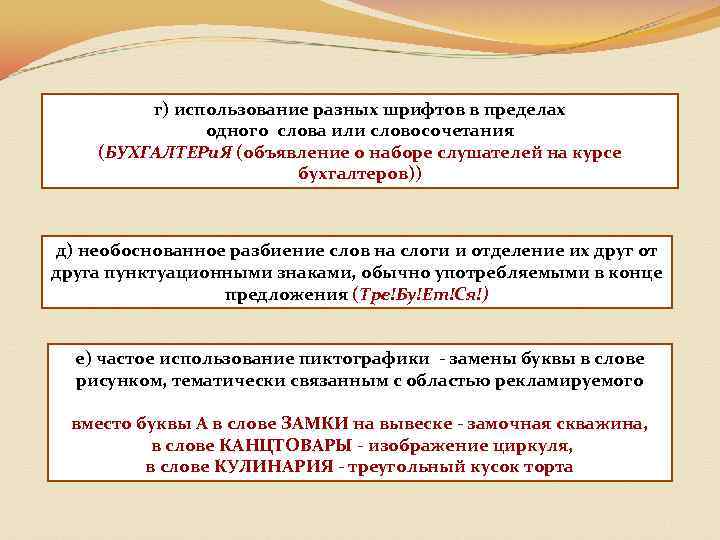 г) использование разных шрифтов в пределах одного слова или словосочетания (БУХГАЛТЕРиЯ (объявление о наборе слушателей на курсе бухгалтеров))

д) необоснованное разбиение слов на слоги и отделение их друг от друга пунктуационными знаками, обычно употребляемыми в конце предложения (Тре!Бу!Ет!Ся!)

е) частое использование пиктографики - замены буквы в слове рисунком, тематически связанным с областью рекламируемого

вместо буквы А в слове ЗАМКИ на вывеске - замочная скважина, в слове КАНЦТОВАРЫ - изображение циркуля, в слове КУЛИНАРИЯ - треугольный кусок торта